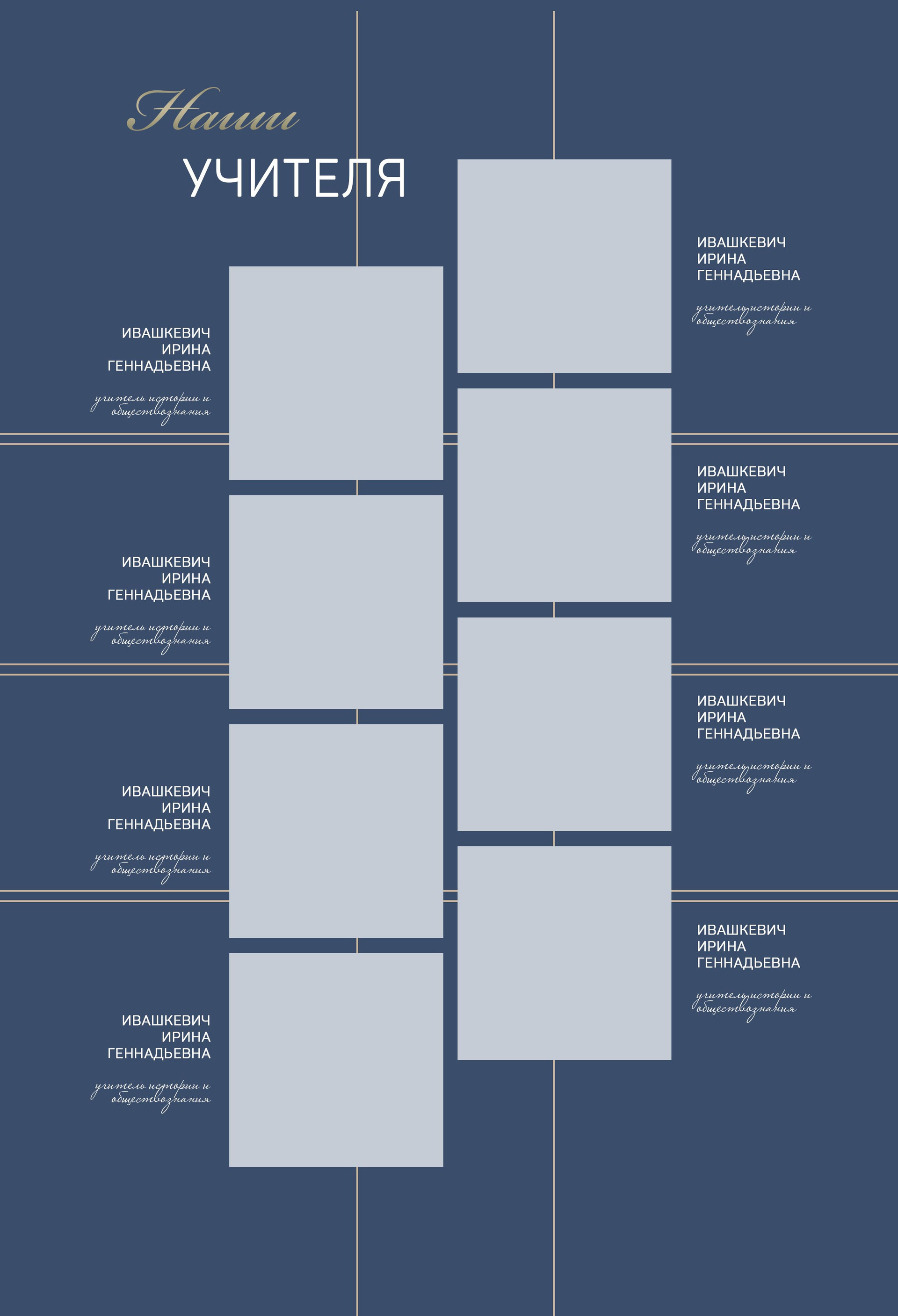 Наши
УЧИТЕЛЯ

ИВАШКЕВИЧ ИРИНА ГЕННАДЬЕВНА

учитель истории и обществознания

ИВАШКЕВИЧ ИРИНА ГЕННАДЬЕВНА

учитель истории и обществознания

ИВАШКЕВИЧ ИРИНА ГЕННАДЬЕВНА

учитель истории и обществознания

ИВАШКЕВИЧ ИРИНА ГЕННАДЬЕВНА

учитель истории и обществознания

ИВАШКЕВИЧ ИРИНА ГЕННАДЬЕВНА

учитель истории и обществознания

ИВАШКЕВИЧ ИРИНА ГЕННАДЬЕВНА

учитель истории и обществознания

ИВАШКЕВИЧ ИРИНА ГЕННАДЬЕВНА

учитель истории и обществознания

ИВАШКЕВИЧ ИРИНА ГЕННАДЬЕВНА

учитель истории и обществознания